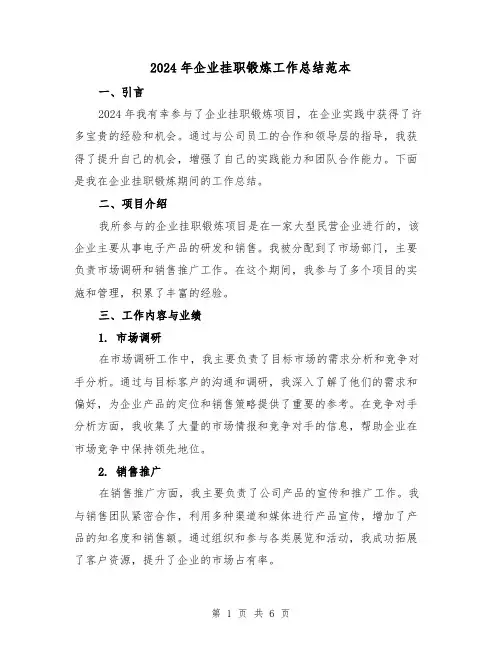 2024 年企业挂职锻炼工作总结范本

一、引言

2024 年我有幸参与了企业挂职锻炼项目，在企业实践中获得了许多宝贵的经验和机会。通过与公司员工的合作和领导层的指导，我获得了提升自己的机会，增强了自己的实践能力和团队合作能力。下面是我在企业挂职锻炼期间的工作总结。

二、项目介绍

我所参与的企业挂职锻炼项目是在一家大型民营企业进行的，该企业主要从事电子产品的研发和销售。我被分配到了市场部门，主要负责市场调研和销售推广工作。在这个期间，我参与了多个项目的实施和管理，积累了丰富的经验。

三、工作内容与业绩

1. 市场调研

在市场调研工作中，我主要负责了目标市场的需求分析和竞争对手分析。通过与目标客户的沟通和调研，我深入了解了他们的需求和偏好，为企业产品的定位和销售策略提供了重要的参考。在竞争对手分析方面，我收集了大量的市场情报和竞争对手的信息，帮助企业在市场竞争中保持领先地位。

2. 销售推广

在销售推广方面，我主要负责了公司产品的宣传和推广工作。我与销售团队紧密合作，利用多种渠道和媒体进行产品宣传，增加了产品的知名度和销售额。通过组织和参与各类展览和活动，我成功拓展了客户资源，提升了企业的市场占有率。

第 1 页 共 6 页